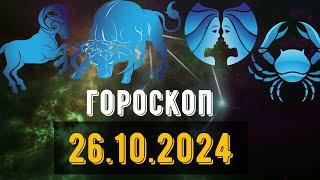 ГОРОСКОП

26.10.2024